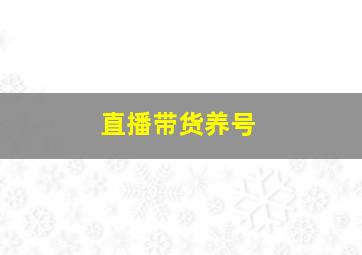 直播带货养号